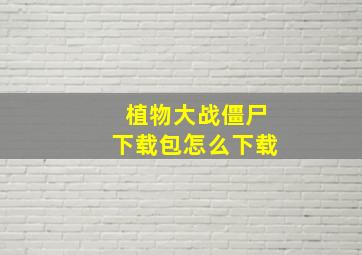 植物大战僵尸
下载包怎么下载